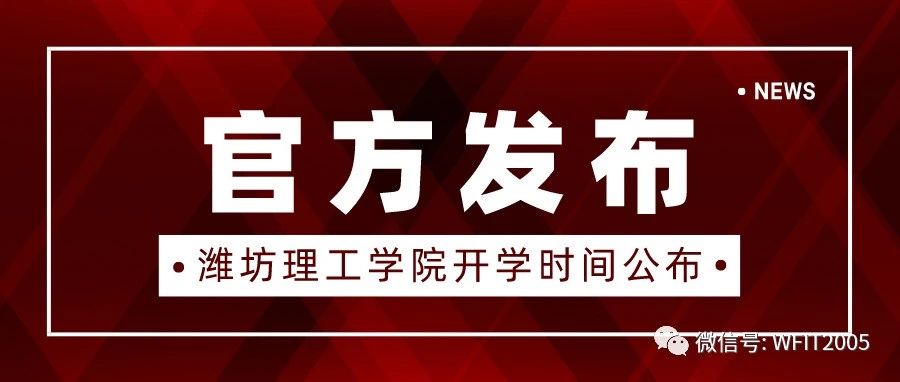 • NEWS

官方发布

• 潍坊理工学院开学时间公布 •

微信号: WFIT2005